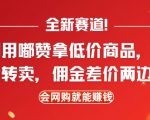 全新赛道!

用嘟赞拿低价商品,
转卖, 佣金差价两边

会网购就能赚钱